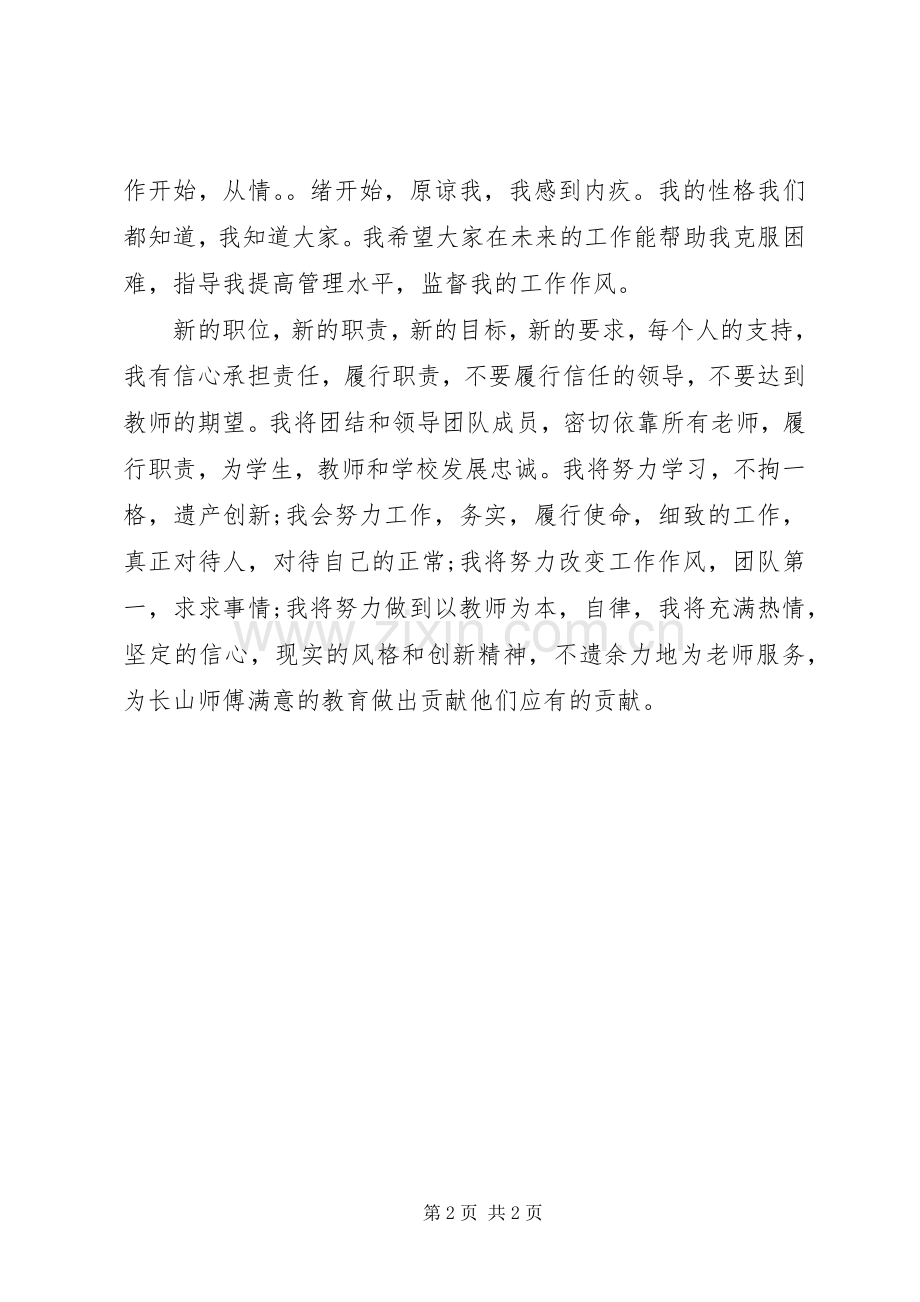 作开始，从情。。绪开始，原谅我，我感到内疚。我的性格我们都知道，我知道大家。我希望大家在未来的工作能帮助我克服困难，指导我提高管理水平，监督我的工作作风。

新的职位，新的职责，新的目标，新的要求，每个人的支持，我有信心承担责任，履行职责，不要履行信任的领导，不要达到教师的期望。我将团结和领导团队成员，密切依靠所有老师，履行职责，为学生，教师和学校发展忠诚。我将努力学习，不拘一格，遗产创新;我会努力工作，务实，履行使命，细致的工作，真正对待人，对待自己的正常;我将努力改变工作作风，团队第一，求求事情;我将努力做到以教师为本，自律，我将充满热情，坚定的信心，现实的风格和创新精神，不遗余力地为老师服务，为长山师傅满意的教育做出贡献他们应有的贡献。

www.zixin.com.cn

第 2 页 共 2 页